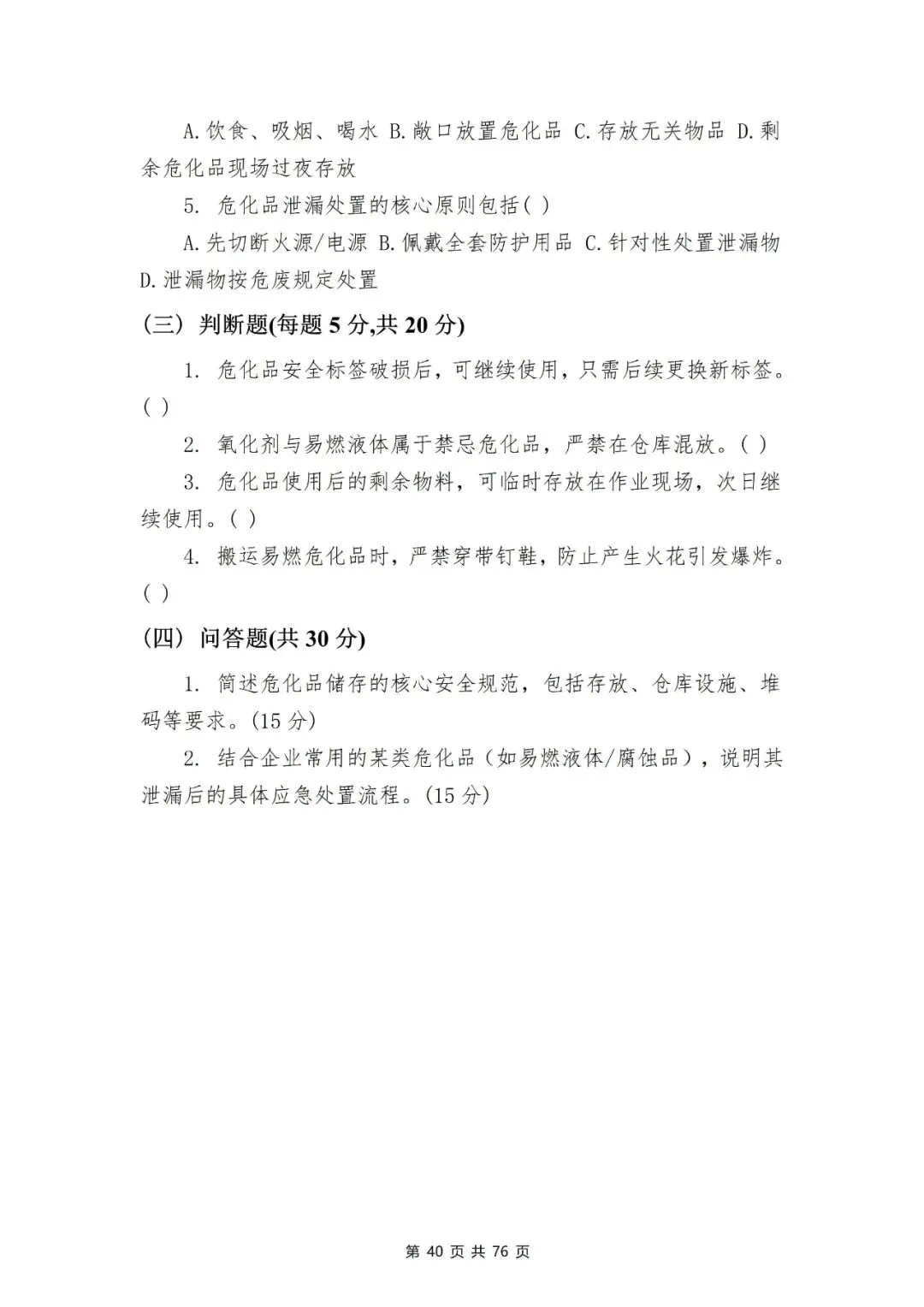 A.饮食、吸烟、喝水 B.敞口放置危化品 C.存放无关物品 D.剩余危化品现场过夜存放

5. 危化品泄漏处置的核心原则包括( )

A.先切断火源/电源 B.佩戴全套防护用品 C.针对性处置泄漏物 D.泄漏物按危废规定处置

(三) 判断题(每题 5 分,共 20 分)

1. 危化品安全标签破损后，可继续使用，只需后续更换新标签。( )

2. 氧化剂与易燃液体属于禁忌危化品，严禁在仓库混放。( )

3. 危化品使用后的剩余物料，可临时存放在作业现场，次日继续使用。( )

4. 搬运易燃危化品时，严禁穿带钉鞋，防止产生火花引发爆炸。( )

(四) 问答题(共 30 分)

1. 简述危化品储存的核心安全规范，包括存放、仓库设施、堆码等要求。(15 分)

2. 结合企业常用的某类危化品（如易燃液体/腐蚀品），说明其泄漏后的具体应急处置流程。(15 分)

第 40 页 共 76 页